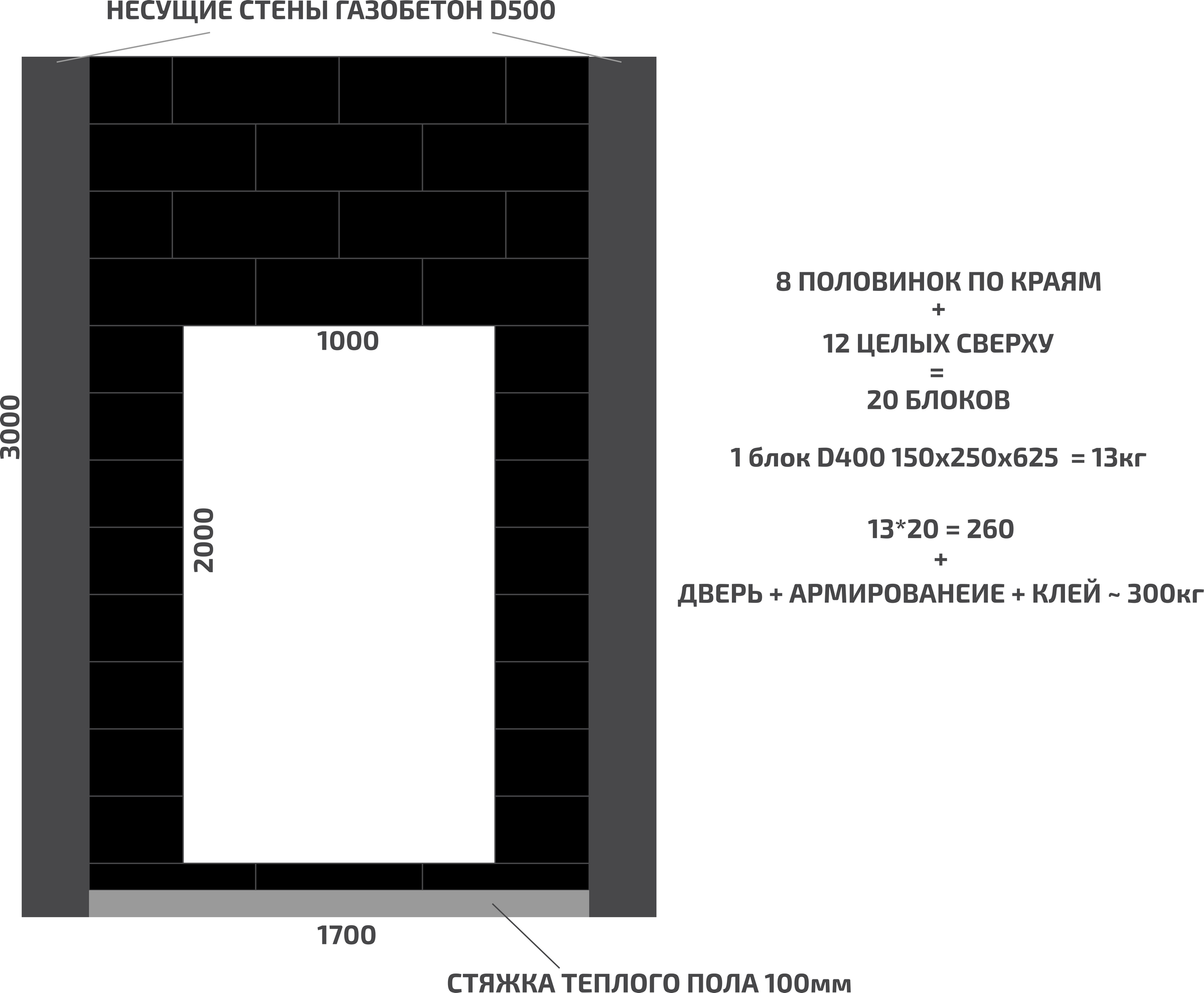 НЕСУЩИЕ СТЕНЫ ГАЗОБЕТОН D500

3000

1000

2000

1700

СТЯЖКА ТЕПЛОГО ПОЛА 100мм

8 ПОЛОВИНОК ПО КРАЯМ
+
12 ЦЕЛЫХ СВЕРХУ
=
20 БЛОКОВ

1 блок D400 150x250x625 = 13кг

13*20 = 260
+
ДВЕРЬ + АРМИРОВАНЕИЕ + КЛЕЙ ~ 300кг